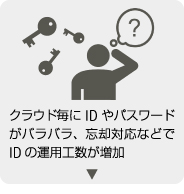 ?

クラウド毎に ID やパスワードがバラバラ、忘却対応などで ID の運用工数が増加

▼